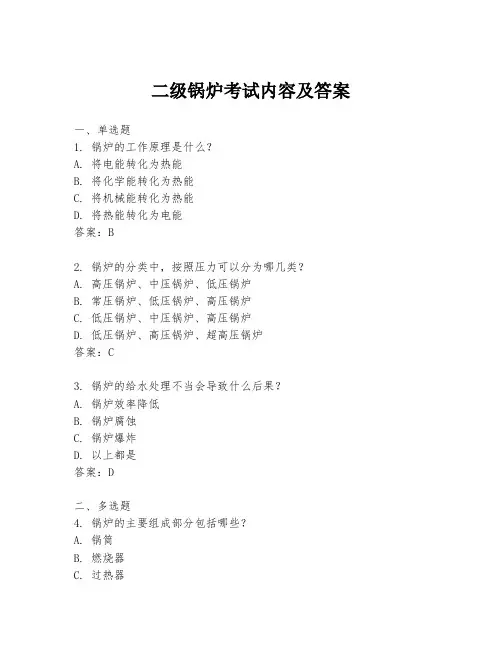 二级锅炉考试内容及答案

一、单选题
1. 锅炉的工作原理是什么？
A. 将电能转化为热能
B. 将化学能转化为热能
C. 将机械能转化为热能
D. 将热能转化为电能
答案：B

2. 锅炉的分类中，按照压力可以分为哪几类？
A. 高压锅炉、中压锅炉、低压锅炉
B. 常压锅炉、低压锅炉、高压锅炉
C. 低压锅炉、中压锅炉、高压锅炉
D. 低压锅炉、高压锅炉、超高压锅炉
答案：C

3. 锅炉的给水处理不当会导致什么后果？
A. 锅炉效率降低
B. 锅炉腐蚀
C. 锅炉爆炸
D. 以上都是
答案：D

二、多选题
4. 锅炉的主要组成部分包括哪些？
A. 锅筒
B. 燃烧器
C. 过热器